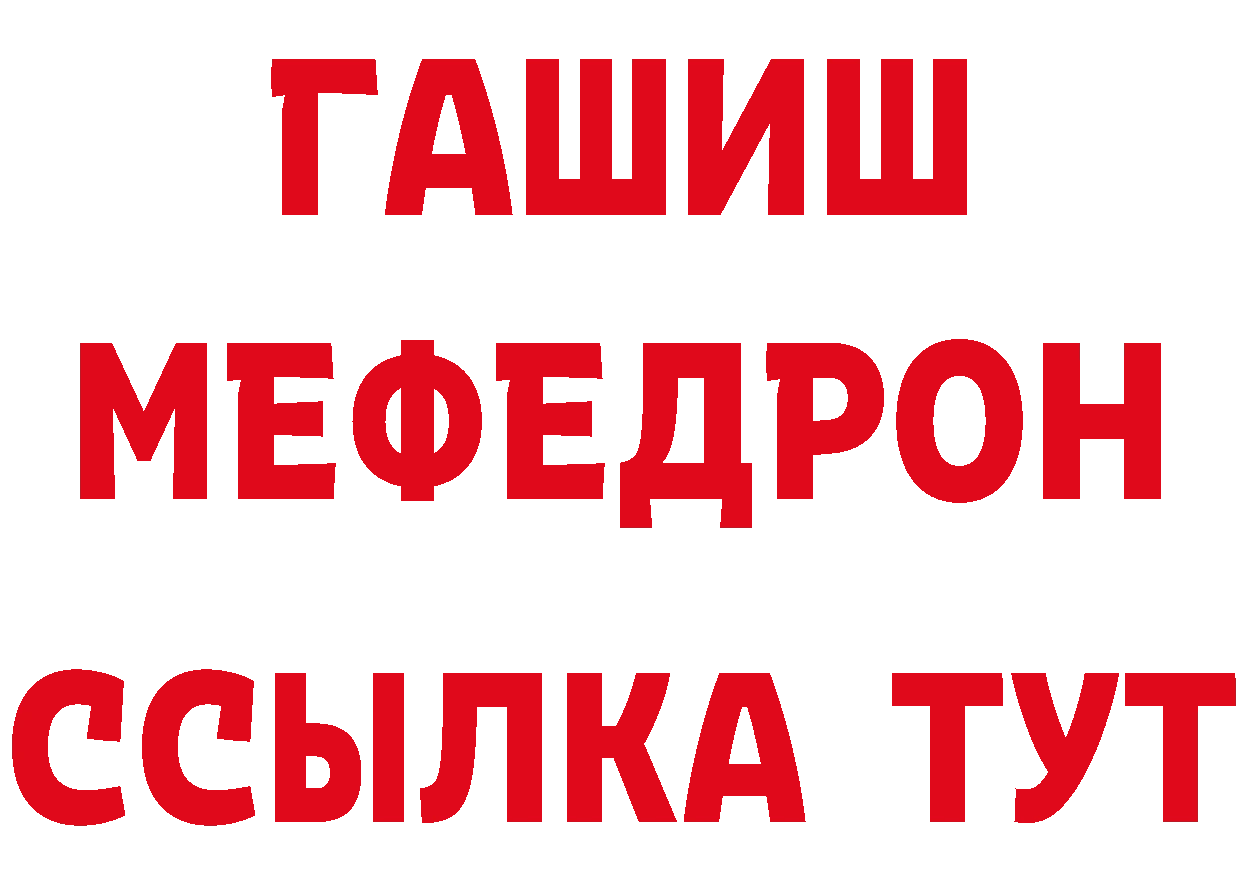 ГАШИШ
МЕФЕДРОН
ССЫЛКА ТУТ